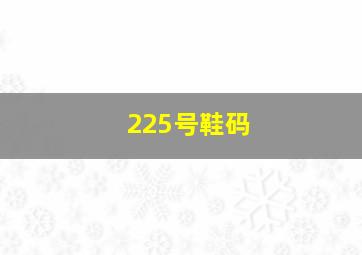 225号鞋码